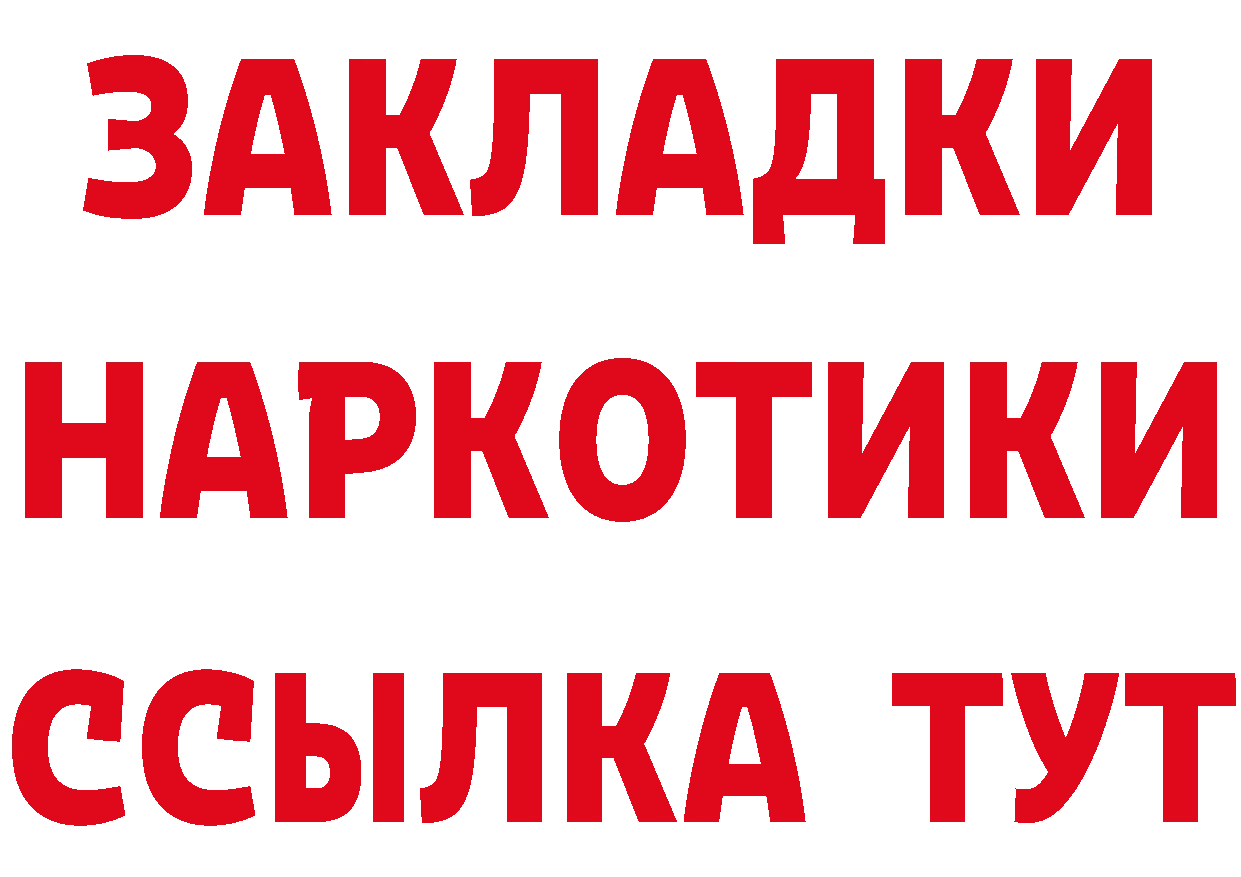 ЗАКЛАДКИ НАРКОТИКИ ССЫЛКА ТУТ